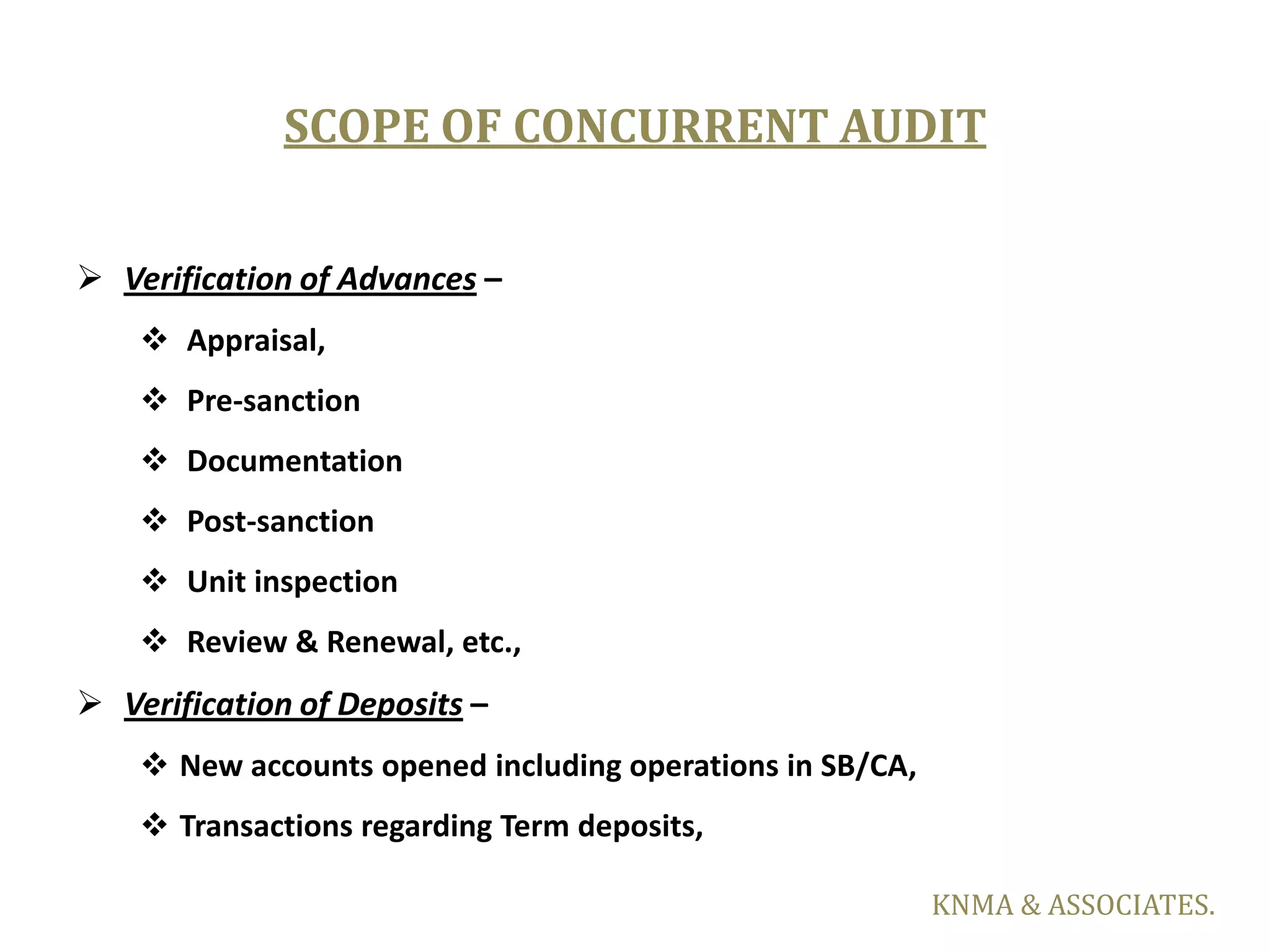 SCOPE OF CONCURRENT AUDIT

➢ Verification of Advances –

❖ Appraisal,

❖ Pre-sanction

❖ Documentation

❖ Post-sanction

❖ Unit inspection

❖ Review & Renewal, etc.,

➢ Verification of Deposits –

❖ New accounts opened including operations in SB/CA,

❖ Transactions regarding Term deposits,

KNMA & ASSOCIATES.